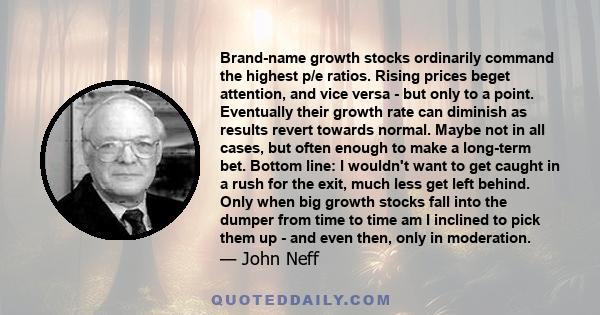 Brand-name growth stocks ordinarily command the highest p/e ratios. Rising prices beget attention, and vice versa - but only to a point. Eventually their growth rate can diminish as results revert towards normal. Maybe not in all cases, but often enough to make a long-term bet. Bottom line: I wouldn't want to get caught in a rush for the exit, much less get left behind. Only when big growth stocks fall into the dumper from time to time am I inclined to pick them up - and even then, only in moderation.
— John Neff

QUOTEDDAILY.COM